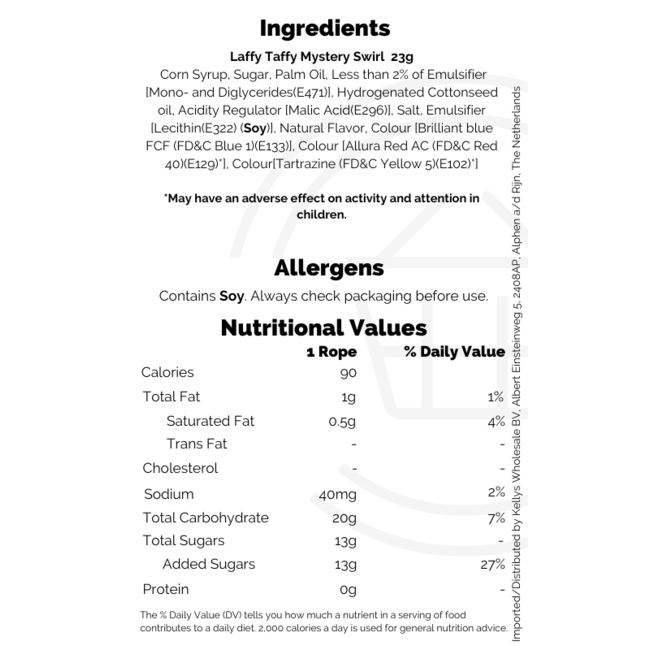 Ingredients

Laffy Taffy Mystery Swirl 23g

Corn Syrup, Sugar, Palm Oil, Less than 2% of Emulsifier [Mono- and Diglycerides(E471)], Hydrogenated Cottonseed oil, Acidity Regulator [Malic Acid(E296)], Salt, Emulsifier [Lecithin(E322) (Soy)], Natural Flavor, Colour [Brilliant blue FCF (FD&C Blue 1)(E133)], Colour [Allura Red AC (FD&C Red 40)(E129)*], Colour[Tartrazine (FD&C Yellow 5)(E102)*]

*May have an adverse effect on activity and attention in children.

Allergens

Contains Soy. Always check packaging before use.

Nutritional Values

| | 1 Rope | % Daily Value |
|---|---|---|
| Calories | 90 | |
| Total Fat | 1g | 1% |
| Saturated Fat | 0.5g | 4% |
| Trans Fat | - | - |
| Cholesterol | - | - |
| Sodium | 40mg | 2% |
| Total Carbohydrate | 20g | 7% |
| Total Sugars | 13g | - |
| Added Sugars | 13g | 27% |
| Protein | 0g | - |

The % Daily Value (DV) tells you how much a nutrient in a serving of food contributes to a daily diet. 2,000 calories a day is used for general nutrition advice.

Imported/Distributed by Kellys Wholesale BV, Albert Einsteinweg 5, 2408AP, Alphen a/d Rijn, The Netherlands